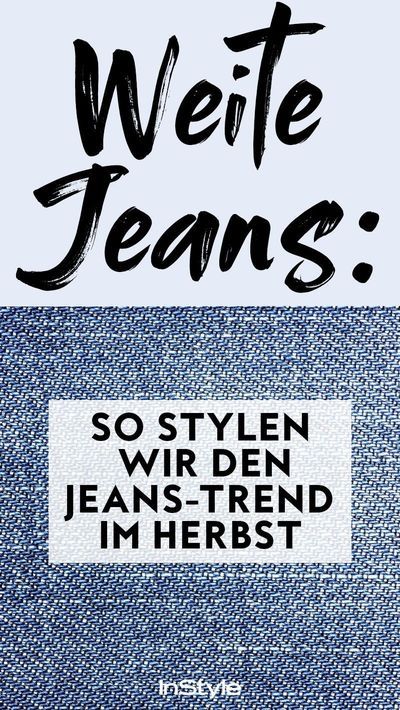 Weite Jeans:

SO STYLEN WIR DEN JEANS-TREND IM HERBST

InStyle